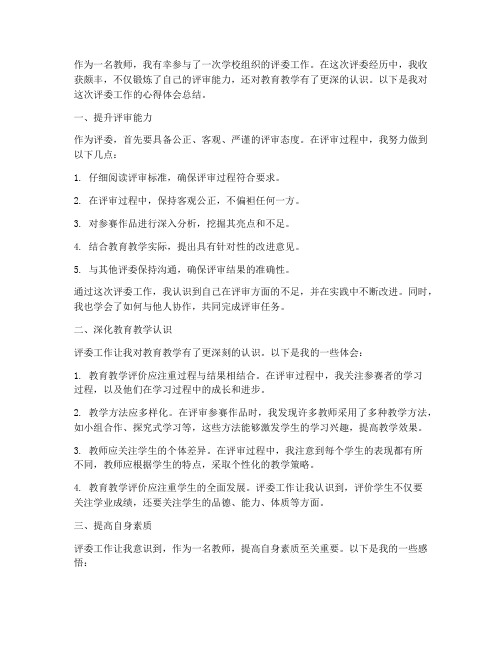 作为一名教师，我有幸参与了一次学校组织的评委工作。在这次评委经历中，我收获颇丰，不仅锻炼了自己的评审能力，还对教育教学有了更深的认识。以下是我对这次评委工作的心得体会总结。

一、提升评审能力

作为评委，首先要具备公正、客观、严谨的评审态度。在评审过程中，我努力做到以下几点：

1. 仔细阅读评审标准，确保评审过程符合要求。

2. 在评审过程中，保持客观公正，不偏袒任何一方。

3. 对参赛作品进行深入分析，挖掘其亮点和不足。

4. 结合教育教学实际，提出具有针对性的改进意见。

5. 与其他评委保持沟通，确保评审结果的准确性。

通过这次评委工作，我认识到自己在评审方面的不足，并在实践中不断改进。同时，我也学会了如何与他人协作，共同完成评审任务。

二、深化教育教学认识

评委工作让我对教育教学有了更深刻的认识。以下是我的一些体会：

1. 教育教学评价应注重过程与结果相结合。在评审过程中，我关注参赛者的学习过程，以及他们在学习过程中的成长和进步。

2. 教学方法应多样化。在评审参赛作品时，我发现许多教师采用了多种教学方法，如小组合作、探究式学习等，这些方法能够激发学生的学习兴趣，提高教学效果。

3. 教师应关注学生的个体差异。在评审过程中，我注意到每个学生的表现都有所不同，教师应根据学生的特点，采取个性化的教学策略。

4. 教育教学评价应注重学生的全面发展。评委工作让我认识到，评价学生不仅要关注学业成绩，还要关注学生的品德、能力、体质等方面。

三、提高自身素质

评委工作让我意识到，作为一名教师，提高自身素质至关重要。以下是我的一些感悟：